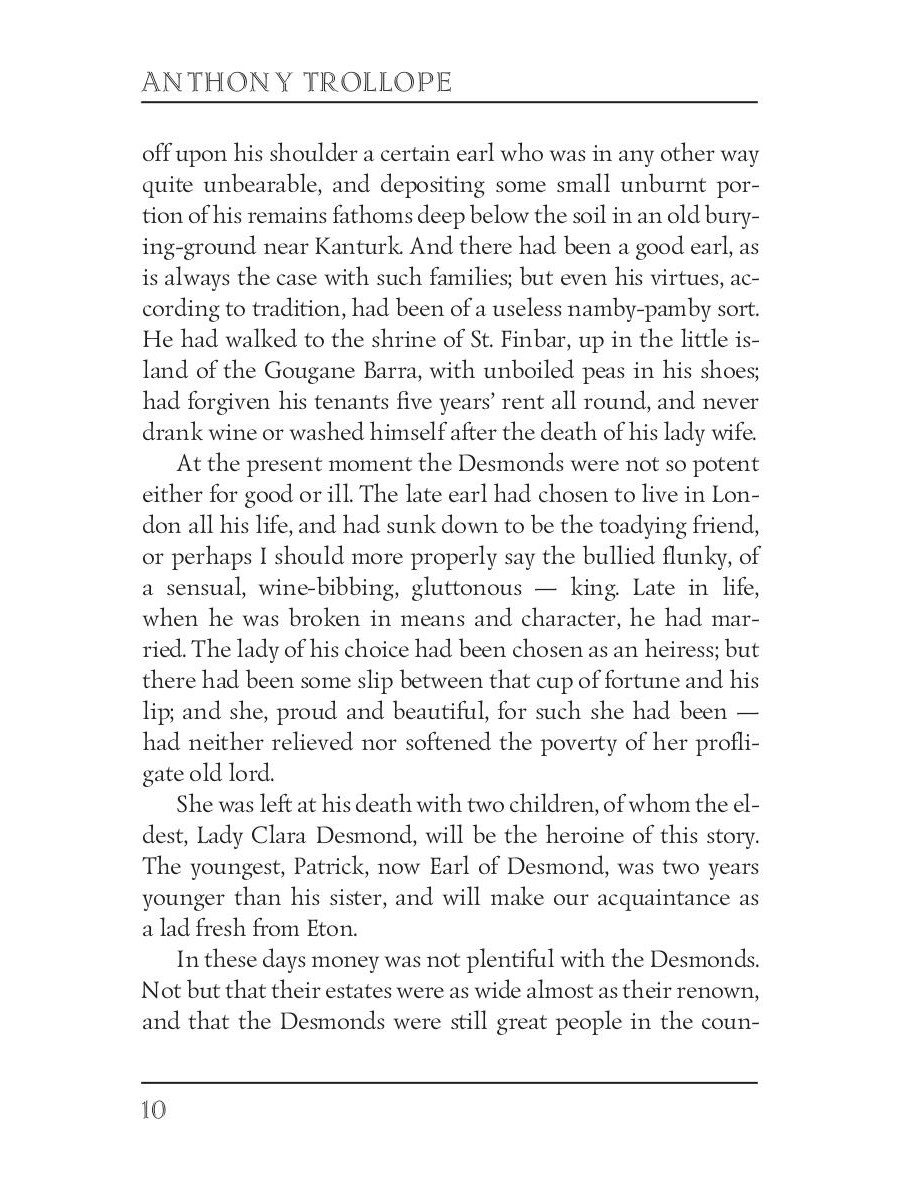 ANTHONY TROLLOPE

off upon his shoulder a certain earl who was in any other way quite unbearable, and depositing some small unburnt portion of his remains fathoms deep below the soil in an old burying-ground near Kanturk. And there had been a good earl, as is always the case with such families; but even his virtues, according to tradition, had been of a useless namby-pamby sort. He had walked to the shrine of St. Finbar, up in the little island of the Gougane Barra, with unboiled peas in his shoes; had forgiven his tenants five years' rent all round, and never drank wine or washed himself after the death of his lady wife.

At the present moment the Desmonds were not so potent either for good or ill. The late earl had chosen to live in London all his life, and had sunk down to be the toadying friend, or perhaps I should more properly say the bullied flunky, of a sensual, wine-bibbing, gluttonous — king. Late in life, when he was broken in means and character, he had married. The lady of his choice had been chosen as an heiress; but there had been some slip between that cup of fortune and his lip; and she, proud and beautiful, for such she had been — had neither relieved nor softened the poverty of her profligate old lord.

She was left at his death with two children, of whom the eldest, Lady Clara Desmond, will be the heroine of this story. The youngest, Patrick, now Earl of Desmond, was two years younger than his sister, and will make our acquaintance as a lad fresh from Eton.

In these days money was not plentiful with the Desmonds. Not but that their estates were as wide almost as their renown, and that the Desmonds were still great people in the coun-

10